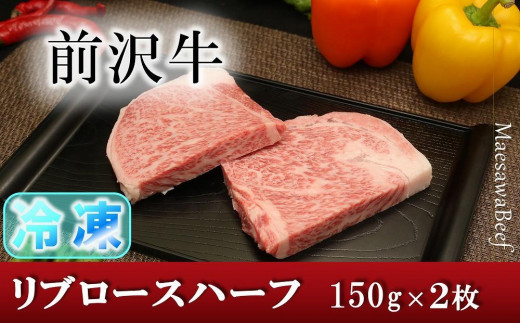 前沢牛

MaesawaBeef

冷凍

リブロースハーフ 150g×2枚